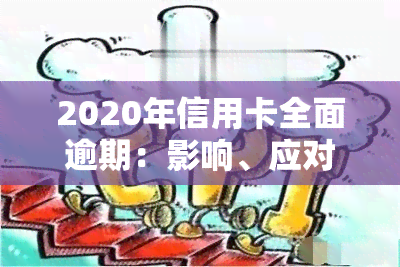 2020年信用卡全面逾期：影响、应对